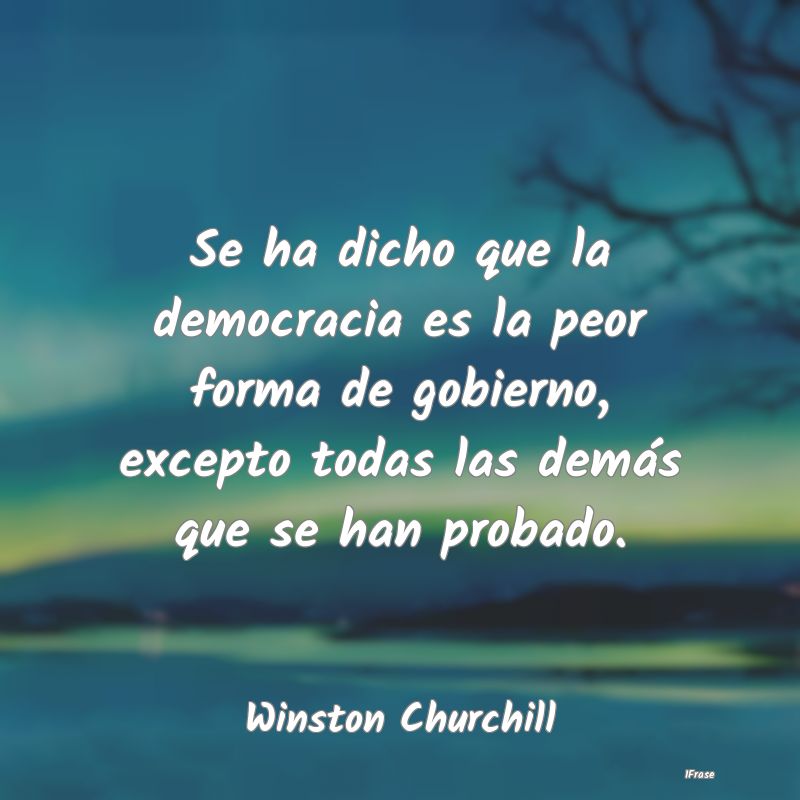 Se ha dicho que la democracia es la peor forma de gobierno, excepto todas las demás que se han probado.

Winston Churchill

IFrase